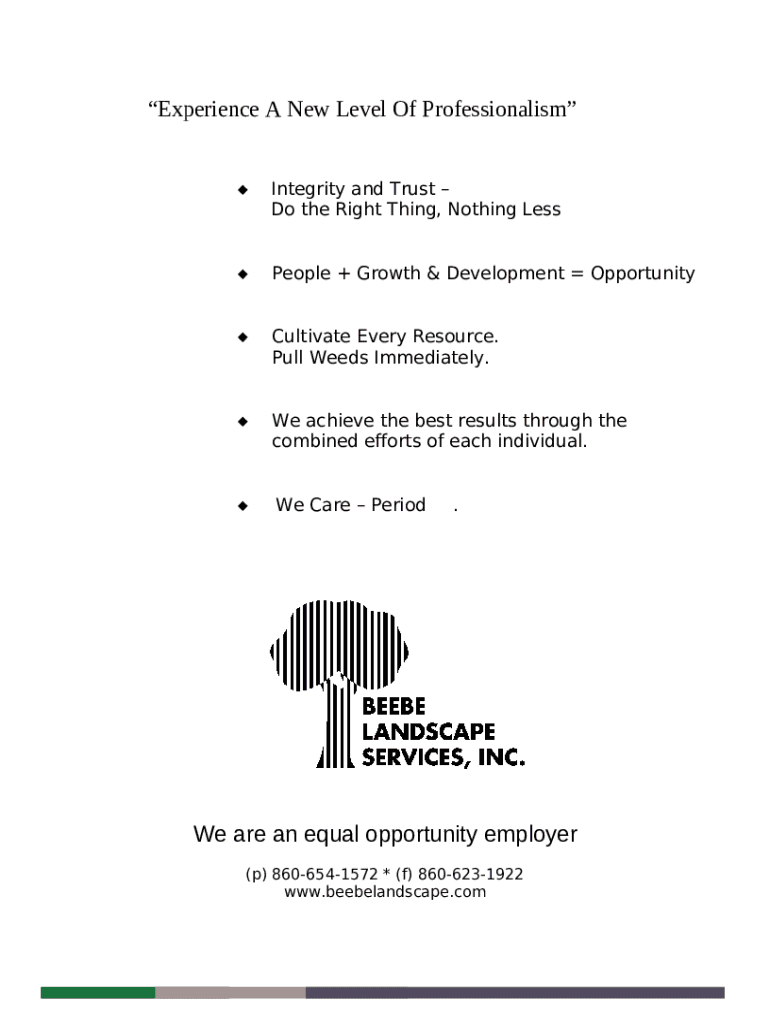 “Experience A New Level Of Professionalism”

◆ Integrity and Trust – Do the Right Thing, Nothing Less

◆ People + Growth & Development = Opportunity

◆ Cultivate Every Resource. Pull Weeds Immediately.

◆ We achieve the best results through the combined efforts of each individual.

◆ We Care – Period .

BEEBE LANDSCAPE SERVICES, INC.

We are an equal opportunity employer

(p) 860-654-1572 * (f) 860-623-1922
www.beebelandscape.com